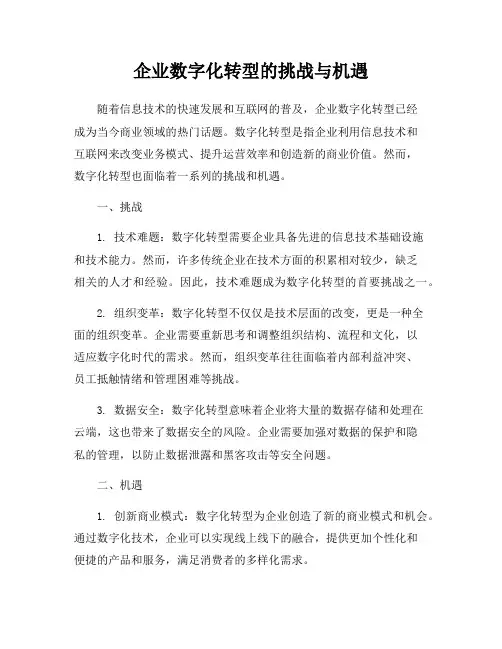 企业数字化转型的挑战与机遇

随着信息技术的快速发展和互联网的普及，企业数字化转型已经成为当今商业领域的热门话题。数字化转型是指企业利用信息技术和互联网来改变业务模式、提升运营效率和创造新的商业价值。然而，数字化转型也面临着一系列的挑战和机遇。

一、挑战

1. 技术难题：数字化转型需要企业具备先进的信息技术基础设施和技术能力。然而，许多传统企业在技术方面的积累相对较少，缺乏相关的人才和经验。因此，技术难题成为数字化转型的首要挑战之一。

2. 组织变革：数字化转型不仅仅是技术层面的改变，更是一种全面的组织变革。企业需要重新思考和调整组织结构、流程和文化，以适应数字化时代的需求。然而，组织变革往往面临着内部利益冲突、员工抵触情绪和管理困难等挑战。

3. 数据安全：数字化转型意味着企业将大量的数据存储和处理在云端，这也带来了数据安全的风险。企业需要加强对数据的保护和隐私的管理，以防止数据泄露和黑客攻击等安全问题。

二、机遇

1. 创新商业模式：数字化转型为企业创造了新的商业模式和机会。通过数字化技术，企业可以实现线上线下的融合，提供更加个性化和便捷的产品和服务，满足消费者的多样化需求。